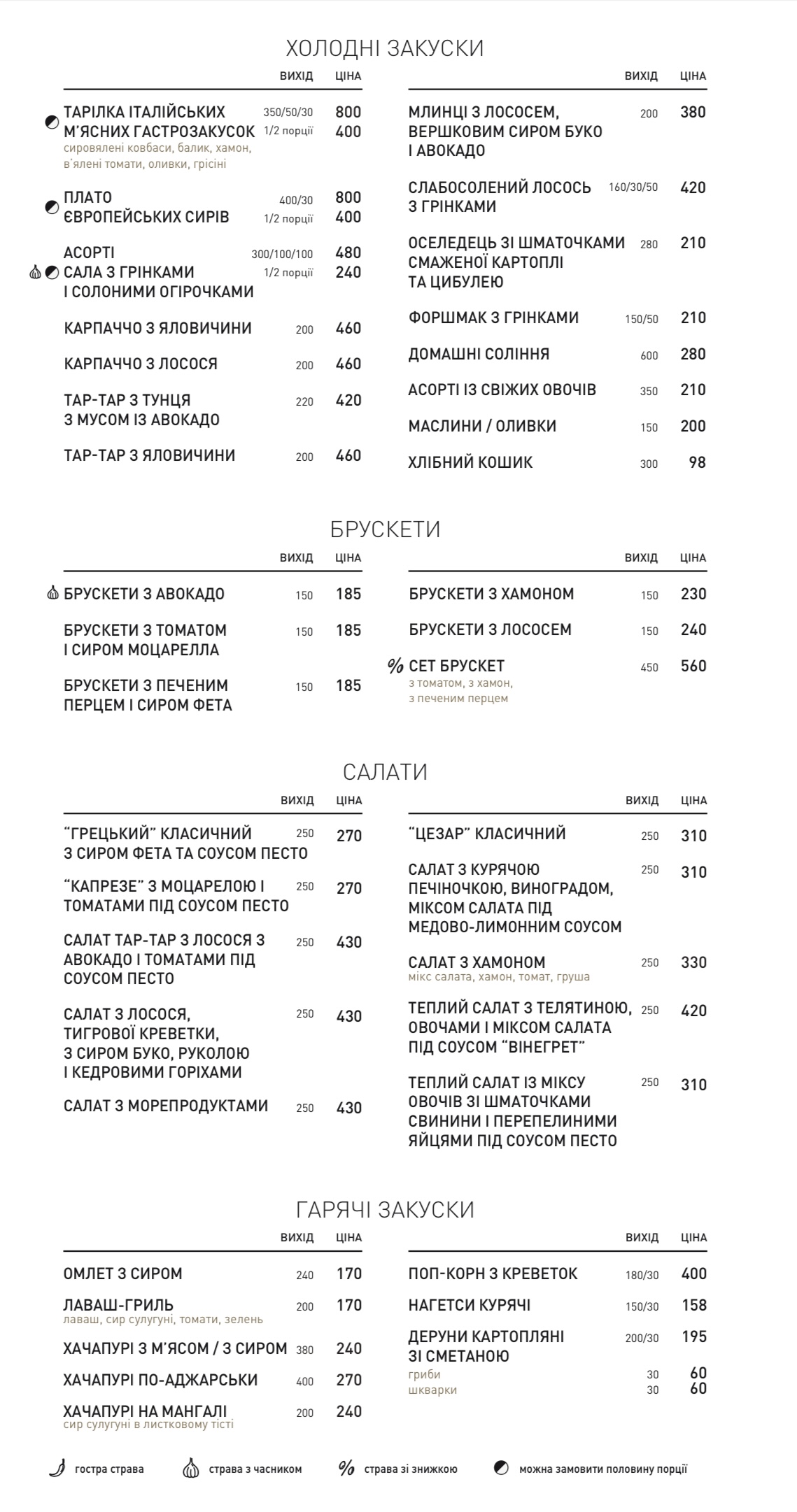 ХОЛОДНІ ЗАКУСКИ

ВИХІД ЦІНА

ТАРІЛКА ІТАЛІЙСЬКИХ М'ЯСНИХ ГАСТРОЗАКУСОК 350/50/30 800
1/2 порції 400
сировялені ковбаси, балик, хамон, в'ялені томати, оливки, грісіні

ПЛАТО ЄВРОПЕЙСЬКИХ СИРІВ 400/30 800
1/2 порції 400

АСОРТІ САЛА З ГРІНКАМИ І СОЛОНИМИ ОГІРОЧКАМИ 300/100/100 480
1/2 порції 240

КАРПАЧЧО З ЯЛОВИЧИНИ 200 460

КАРПАЧЧО З ЛОСОСЯ 200 460

ТАР-ТАР З ТУНЦЯ З МУСОМ ІЗ АВОКАДО 220 420

ТАР-ТАР З ЯЛОВИЧИНИ 200 460

ВИХІД ЦІНА

МЛИНЦІ З ЛОСОСЕМ, ВЕРШКОВИМ СИРОМ БУКО І АВОКАДО 200 380

СЛАБОСОЛЕНИЙ ЛОСОСЬ З ГРІНКАМИ 160/30/50 420

ОСЕЛЕДЕЦЬ ЗІ ШМАТОЧКАМИ СМАЖЕНОЇ КАРТОПЛІ ТА ЦИБУЛЕЮ 280 210

ФОРШМАК З ГРІНКАМИ 150/50 210

ДОМАШНІ СОЛІННЯ 600 280

АСОРТІ ІЗ СВІЖИХ ОВОЧІВ 350 210

МАСЛИНИ / ОЛИВКИ 150 200

ХЛІБНИЙ КОШИК 300 98

БРУСКЕТИ

ВИХІД ЦІНА

БРУСКЕТИ З АВОКАДО 150 185

БРУСКЕТИ З ТОМАТОМ І СИРОМ МОЦАРЕЛЛА 150 185

БРУСКЕТИ З ПЕЧЕНИМ ПЕРЦЕМ І СИРОМ ФЕТА 150 185

ВИХІД ЦІНА

БРУСКЕТИ З ХАМОНОМ 150 230

БРУСКЕТИ З ЛОСОСЕМ 150 240

% СЕТ БРУСКЕТ 450 560
з томатом, з хамон, з печеним перцем

САЛАТИ

ВИХІД ЦІНА

"ГРЕЦЬКИЙ" КЛАСИЧНИЙ З СИРОМ ФЕТА ТА СОУСОМ ПЕСТО 250 270

"КАПРЕЗЕ" З МОЦАРЕЛОЮ І ТОМАТАМИ ПІД СОУСОМ ПЕСТО 250 270

САЛАТ ТАР-ТАР З ЛОСОСЯ З АВОКАДО І ТОМАТАМИ ПІД СОУСОМ ПЕСТО 250 430

САЛАТ З ЛОСОСЯ, ТИГРОВОЇ КРЕВЕТКИ, З СИРОМ БУКО, РУКОЛОЮ І КЕДРОВИМИ ГОРІХАМИ 250 430

САЛАТ З МОРЕПРОДУКТАМИ 250 430

ВИХІД ЦІНА

"ЦЕЗАР" КЛАСИЧНИЙ 250 310

САЛАТ З КУРЯЧОЮ ПЕЧІНОЧКОЮ, ВИНОГРАДОМ, МІКСОМ САЛАТА ПІД МЕДОВО-ЛИМОННИМ СОУСОМ 250 310

САЛАТ З ХАМОНОМ 250 330
мікс салата, хамон, томат, груша

ТЕПЛИЙ САЛАТ З ТЕЛЯТИНОЮ, ОВОЧАМИ І МІКСОМ САЛАТА ПІД СОУСОМ "ВІНЕГРЕТ" 250 420

ТЕПЛИЙ САЛАТ ІЗ МІКСУ ОВОЧІВ ЗІ ШМАТОЧКАМИ СВИНИНИ І ПЕРЕПЕЛИНИМИ ЯЙЦЯМИ ПІД СОУСОМ ПЕСТО 250 310

ГАРЯЧІ ЗАКУСКИ

ВИХІД ЦІНА

ОМЛЕТ З СИРОМ 240 170

ЛАВАШ-ГРИЛЬ 200 170
лаваш, сир сулугуні, томати, зелень

ХАЧАПУРІ З М'ЯСОМ / З СИРОМ 380 240

ХАЧАПУРІ ПО-АДЖАРСЬКИ 400 270

ХАЧАПУРІ НА МАНГАЛІ 200 240
сир сулугуні в листковому тісті

ВИХІД ЦІНА

ПОП-КОРН З КРЕВЕТОК 180/30 400

НАГЕТСИ КУРЯЧІ 150/30 158

ДЕРУНИ КАРТОПЛЯНІ ЗІ СМЕТАНОЮ 200/30 195
гриби 30 60
шкварки 30 60

гостра страва страва з часником % страва зі знижкою можна замовити половину порції